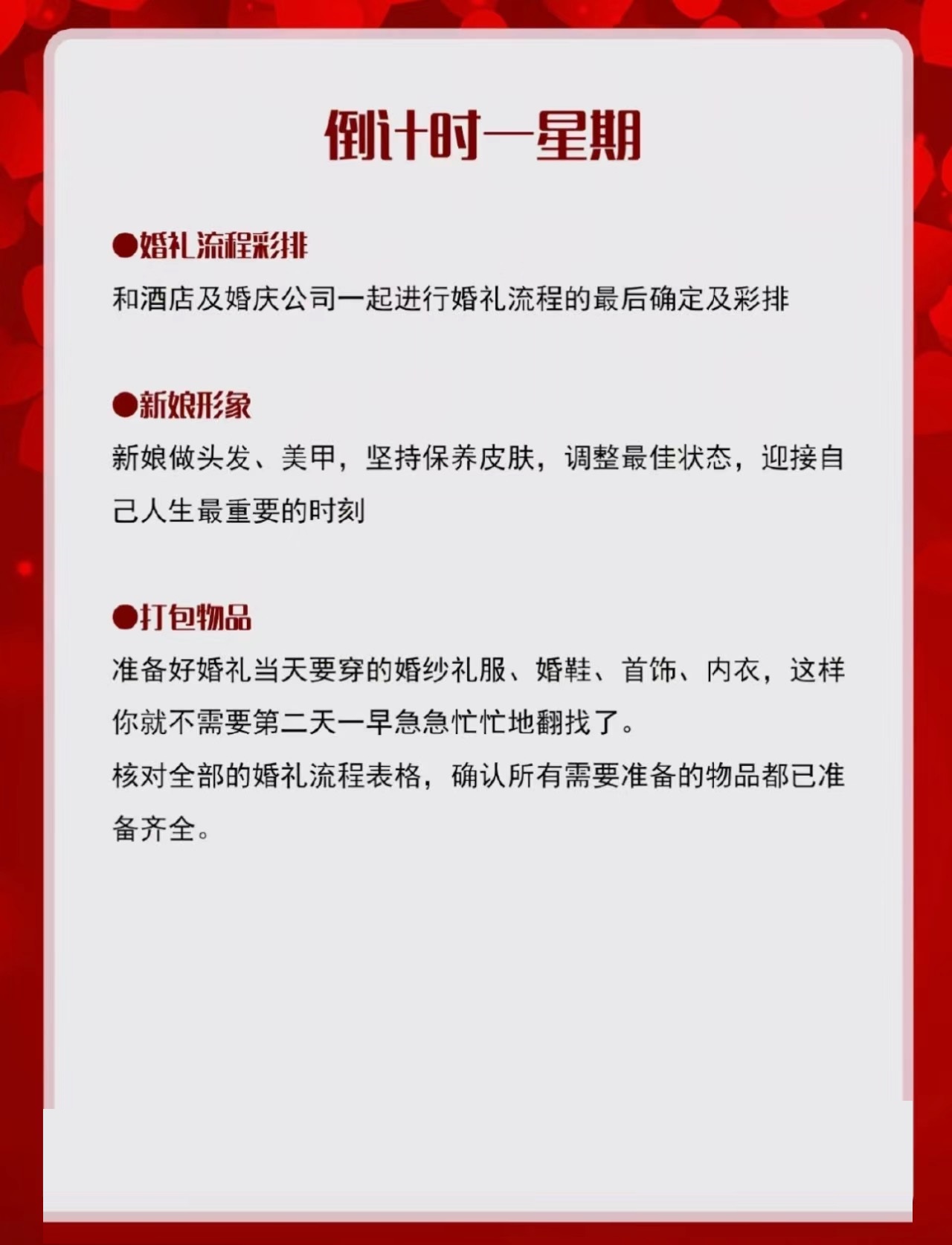 倒计时一星期

●婚礼流程彩排
和酒店及婚庆公司一起进行婚礼流程的最后确定及彩排

●新娘形象
新娘做头发、美甲，坚持保养皮肤，调整最佳状态，迎接自己人生最重要的时刻

●打包物品
准备好婚礼当天要穿的婚纱礼服、婚鞋、首饰、内衣，这样你就不需要第二天一早急急忙忙地翻找了。
核对全部的婚礼流程表格，确认所有需要准备的物品都已准备齐全。